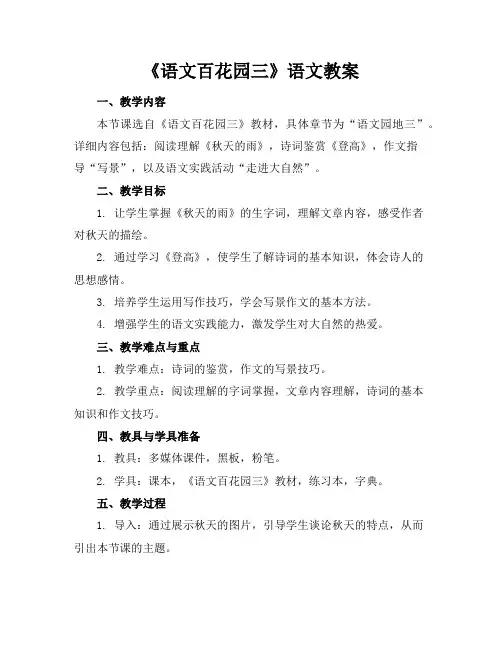 《语文百花园三》语文教案

一、教学内容

本节课选自《语文百花园三》教材，具体章节为“语文园地三”。详细内容包括：阅读理解《秋天的雨》，诗词鉴赏《登高》，作文指导“写景”，以及语文实践活动“走进大自然”。

二、教学目标

1. 让学生掌握《秋天的雨》的生字词，理解文章内容，感受作者对秋天的描绘。

2. 通过学习《登高》，使学生了解诗词的基本知识，体会诗人的思想感情。

3. 培养学生运用写作技巧，学会写景作文的基本方法。

4. 增强学生的语文实践能力，激发学生对大自然的热爱。

三、教学难点与重点

1. 教学难点：诗词的鉴赏，作文的写景技巧。

2. 教学重点：阅读理解的字词掌握，文章内容理解，诗词的基本知识和作文技巧。

四、教具与学具准备

1. 教具：多媒体课件，黑板，粉笔。

2. 学具：课本，《语文百花园三》教材，练习本，字典。

五、教学过程

1. 导入：通过展示秋天的图片，引导学生谈论秋天的特点，从而引出本节课的主题。